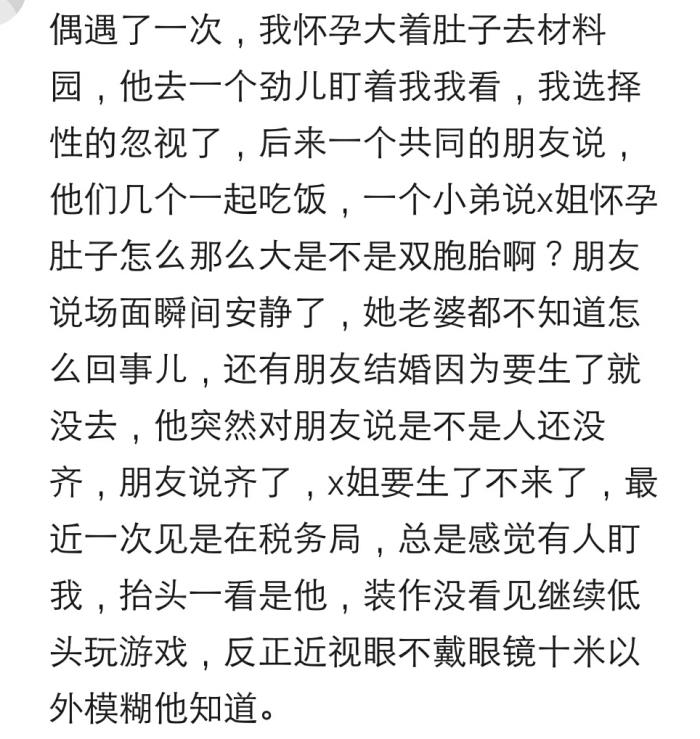 偶遇了一次，我怀孕大着肚子去材料园，他去一个劲儿盯着我我看，我选择性的忽视了，后来一个共同的朋友说，他们几个一起吃饭，一个小弟说x姐怀孕肚子怎么那么大是不是双胞胎啊？朋友说场面瞬间安静了，她老婆都不知道怎么回事儿，还有朋友结婚因为要生了就没去，他突然对朋友说是不是人还没齐，朋友说齐了，x姐要生了不来了，最近一次见是在税务局，总是感觉有人盯我，抬头一看是他，装作没看见继续低头玩游戏，反正近视眼不戴眼镜十米以外模糊他知道。